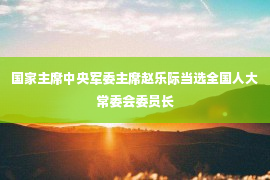 国家主席中央军委主席赵乐际当选全国人大常委会委员长